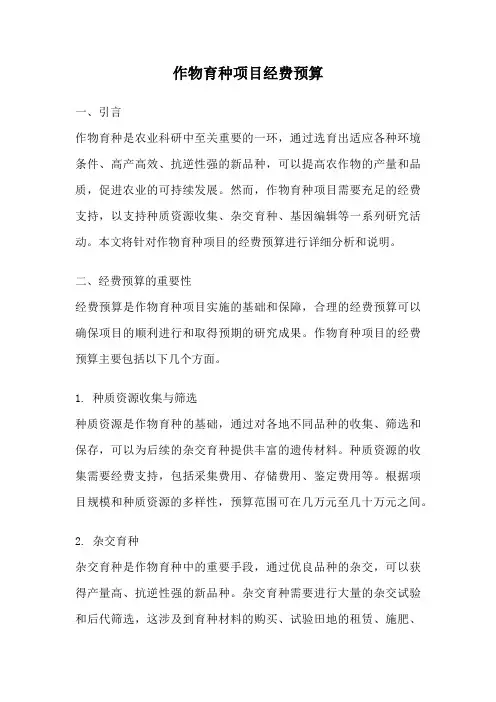 作物育种项目经费预算

一、引言

作物育种是农业科研中至关重要的一环，通过选育出适应各种环境条件、高产高效、抗逆性强的新品种，可以提高农作物的产量和品质，促进农业的可持续发展。然而，作物育种项目需要充足的经费支持，以支持种质资源收集、杂交育种、基因编辑等一系列研究活动。本文将针对作物育种项目的经费预算进行详细分析和说明。

二、经费预算的重要性

经费预算是作物育种项目实施的基础和保障，合理的经费预算可以确保项目的顺利进行和取得预期的研究成果。作物育种项目的经费预算主要包括以下几个方面。

1. 种质资源收集与筛选

种质资源是作物育种的基础，通过对各地不同品种的收集、筛选和保存，可以为后续的杂交育种提供丰富的遗传材料。种质资源的收集需要经费支持，包括采集费用、存储费用、鉴定费用等。根据项目规模和种质资源的多样性，预算范围可在几万元至几十万元之间。

2. 杂交育种

杂交育种是作物育种中的重要手段，通过优良品种的杂交，可以获得产量高、抗逆性强的新品种。杂交育种需要进行大量的杂交试验和后代筛选，这涉及到育种材料的购买、试验田地的租赁、施肥、